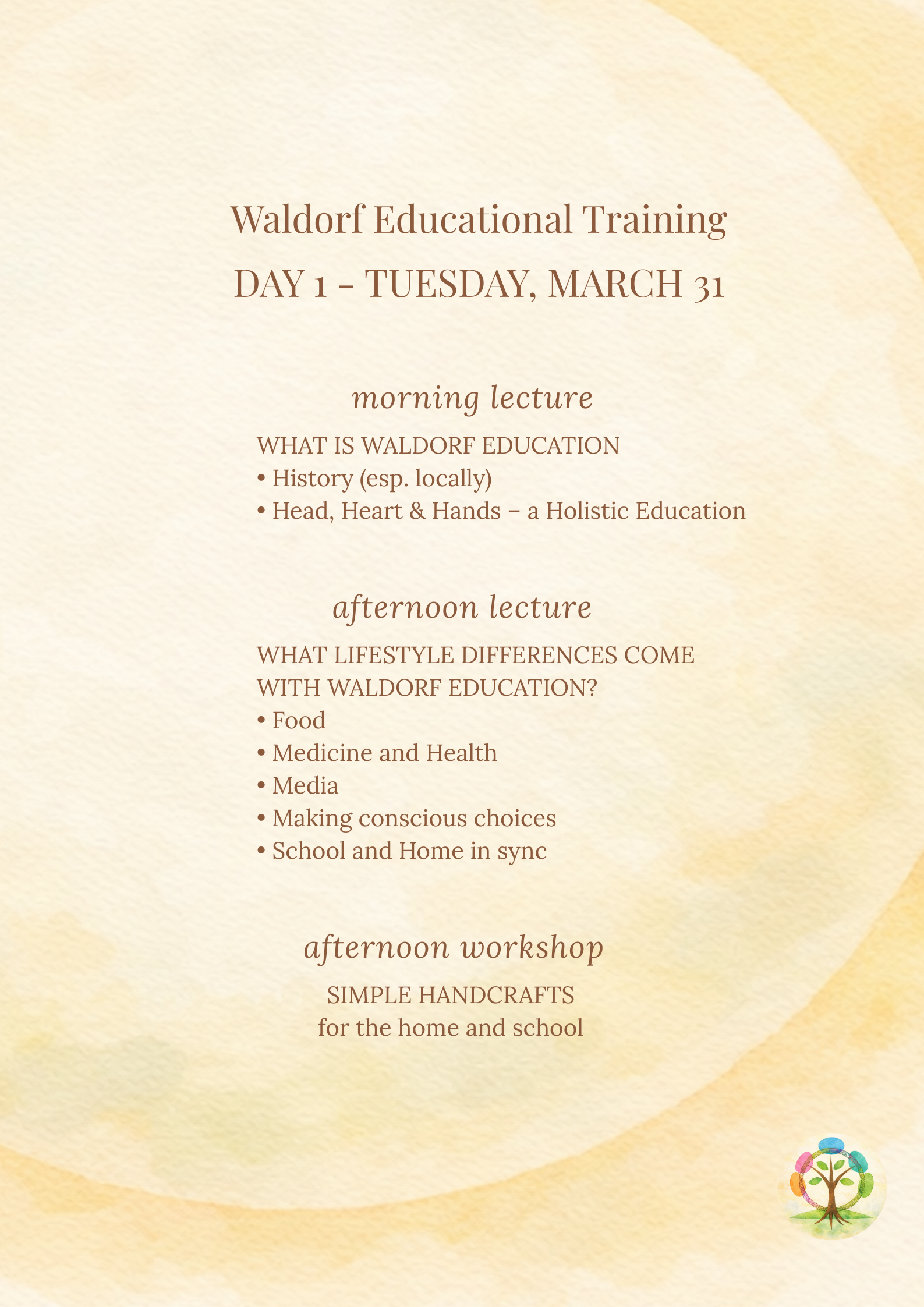 Waldorf Educational Training
DAY 1 - TUESDAY, MARCH 31

morning lecture

WHAT IS WALDORF EDUCATION
• History (esp. locally)
• Head, Heart & Hands – a Holistic Education

afternoon lecture

WHAT LIFESTYLE DIFFERENCES COME WITH WALDORF EDUCATION?
• Food
• Medicine and Health
• Media
• Making conscious choices
• School and Home in sync

afternoon workshop

SIMPLE HANDCRAFTS
for the home and school